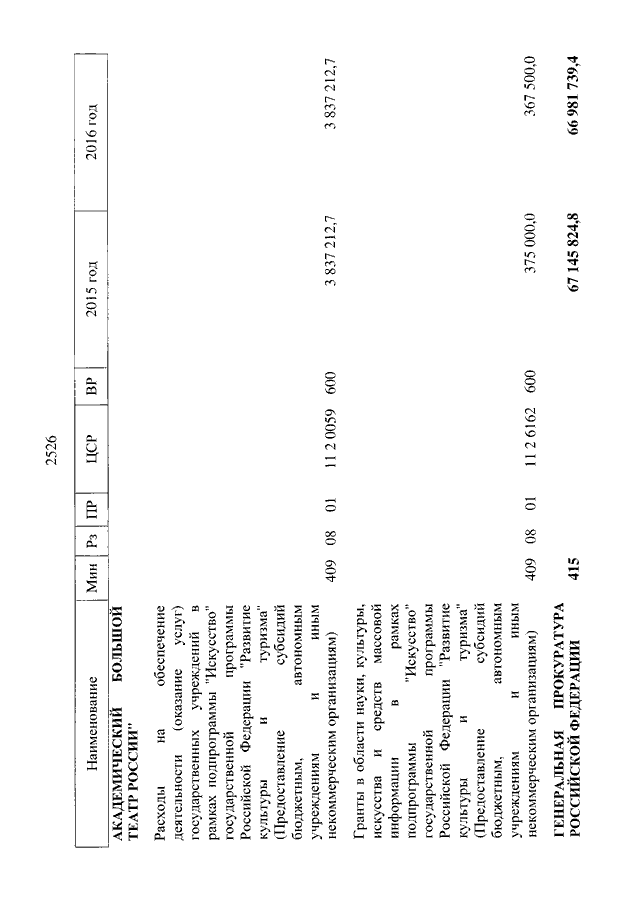 2526

| Наименование | Мин | Рз | ПР | ЦСР | ВР | 2015 год | 2016 год |
|---|---|---|---|---|---|---|---|
| **АКАДЕМИЧЕСКИЙ БОЛЬШОЙ ТЕАТР РОССИИ"** | | | | | | | |
| Расходы на обеспечение деятельности (оказание услуг) государственных учреждений в рамках подпрограммы "Искусство" государственной программы Российской Федерации "Развитие культуры и туризма" (Предоставление субсидий бюджетным, автономным учреждениям и иным некоммерческим организациям) | 409 | 08 | 01 | 11 2 0059 | 600 | 3 837 212,7 | 3 837 212,7 |
| Гранты в области науки, культуры, искусства и средств массовой информации в рамках подпрограммы "Искусство" государственной программы Российской Федерации "Развитие культуры и туризма" (Предоставление субсидий бюджетным, автономным учреждениям и иным некоммерческим организациям) | 409 | 08 | 01 | 11 2 6162 | 600 | 375 000,0 | 367 500,0 |
| **ГЕНЕРАЛЬНАЯ ПРОКУРАТУРА РОССИЙСКОЙ ФЕДЕРАЦИИ** | **415** | | | | | **67 145 824,8** | **66 981 739,4** |